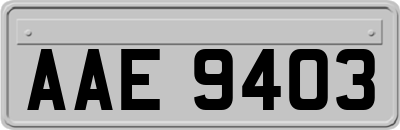 AAE 9403